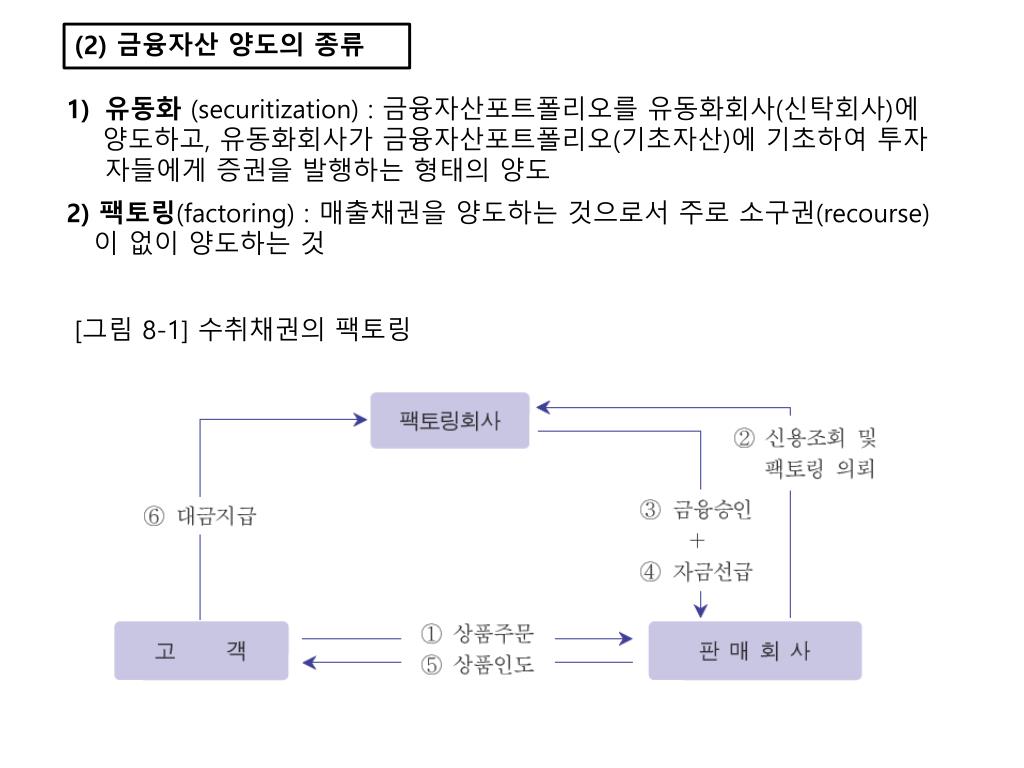 (2) 금융자산 양도의 종류

1) 유동화 (securitization) : 금융자산포트폴리오를 유동화회사(신탁회사)에 양도하고, 유동화회사가 금융자산포트폴리오(기초자산)에 기초하여 투자자들에게 증권을 발행하는 형태의 양도

2) 팩토링(factoring) : 매출채권을 양도하는 것으로서 주로 소구권(recourse)이 없이 양도하는 것

[그림 8-1] 수취채권의 팩토링

팩토링회사

② 신용조회 및 팩토링 의뢰

⑥ 대금지급

③ 금융승인 + ④ 자금선급

고 객

① 상품주문

⑤ 상품인도

판 매 회 사